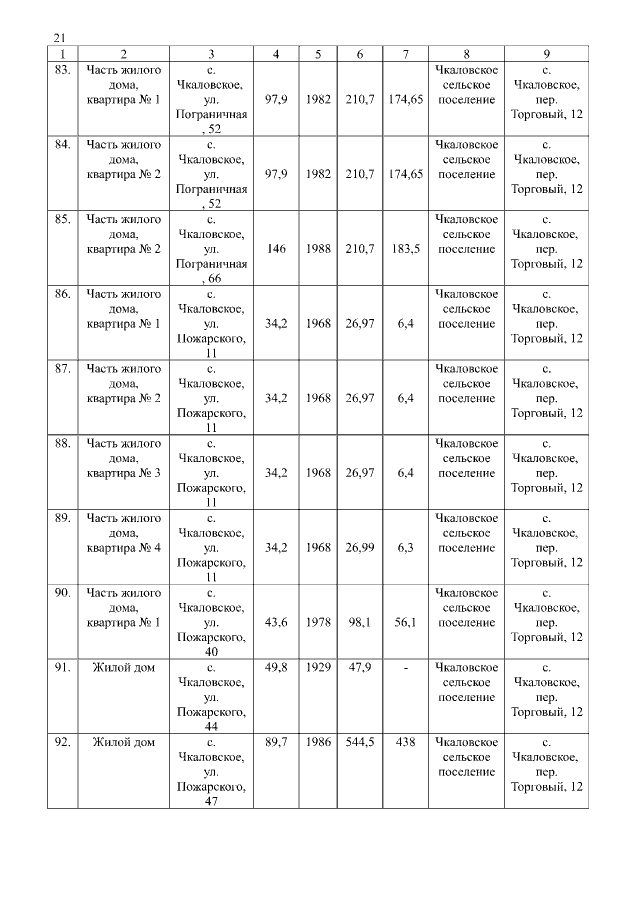 21

| 1 | 2 | 3 | 4 | 5 | 6 | 7 | 8 | 9 |
|---|---|---|---|---|---|---|---|---|
| 83. | Часть жилого дома, квартира № 1 | с. Чкаловское, ул. Пограничная, 52 | 97,9 | 1982 | 210,7 | 174,65 | Чкаловское сельское поселение | с. Чкаловское, пер. Торговый, 12 |
| 84. | Часть жилого дома, квартира № 2 | с. Чкаловское, ул. Пограничная, 52 | 97,9 | 1982 | 210,7 | 174,65 | Чкаловское сельское поселение | с. Чкаловское, пер. Торговый, 12 |
| 85. | Часть жилого дома, квартира № 2 | с. Чкаловское, ул. Пограничная, 66 | 146 | 1988 | 210,7 | 183,5 | Чкаловское сельское поселение | с. Чкаловское, пер. Торговый, 12 |
| 86. | Часть жилого дома, квартира № 1 | с. Чкаловское, ул. Пожарского, 11 | 34,2 | 1968 | 26,97 | 6,4 | Чкаловское сельское поселение | с. Чкаловское, пер. Торговый, 12 |
| 87. | Часть жилого дома, квартира № 2 | с. Чкаловское, ул. Пожарского, 11 | 34,2 | 1968 | 26,97 | 6,4 | Чкаловское сельское поселение | с. Чкаловское, пер. Торговый, 12 |
| 88. | Часть жилого дома, квартира № 3 | с. Чкаловское, ул. Пожарского, 11 | 34,2 | 1968 | 26,97 | 6,4 | Чкаловское сельское поселение | с. Чкаловское, пер. Торговый, 12 |
| 89. | Часть жилого дома, квартира № 4 | с. Чкаловское, ул. Пожарского, 11 | 34,2 | 1968 | 26,99 | 6,3 | Чкаловское сельское поселение | с. Чкаловское, пер. Торговый, 12 |
| 90. | Часть жилого дома, квартира № 1 | с. Чкаловское, ул. Пожарского, 40 | 43,6 | 1978 | 98,1 | 56,1 | Чкаловское сельское поселение | с. Чкаловское, пер. Торговый, 12 |
| 91. | Жилой дом | с. Чкаловское, ул. Пожарского, 44 | 49,8 | 1929 | 47,9 | - | Чкаловское сельское поселение | с. Чкаловское, пер. Торговый, 12 |
| 92. | Жилой дом | с. Чкаловское, ул. Пожарского, 47 | 89,7 | 1986 | 544,5 | 438 | Чкаловское сельское поселение | с. Чкаловское, пер. Торговый, 12 |